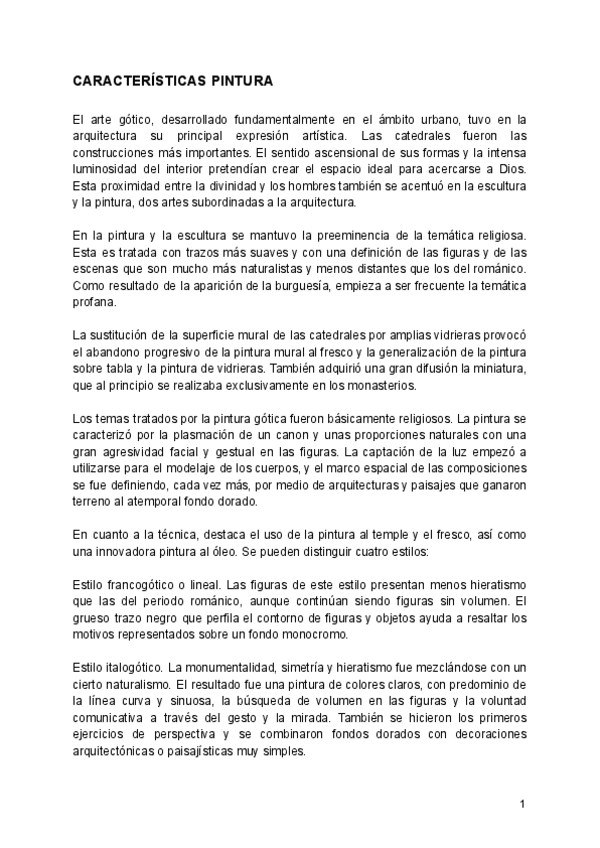 CARACTERÍSTICAS PINTURA

El arte gótico, desarrollado fundamentalmente en el ámbito urbano, tuvo en la arquitectura su principal expresión artística. Las catedrales fueron las construcciones más importantes. El sentido ascensional de sus formas y la intensa luminosidad del interior pretendían crear el espacio ideal para acercarse a Dios. Esta proximidad entre la divinidad y los hombres también se acentuó en la escultura y la pintura, dos artes subordinadas a la arquitectura.

En la pintura y la escultura se mantuvo la preeminencia de la temática religiosa. Esta es tratada con trazos más suaves y con una definición de las figuras y de las escenas que son mucho más naturalistas y menos distantes que los del románico. Como resultado de la aparición de la burguesía, empieza a ser frecuente la temática profana.

La sustitución de la superficie mural de las catedrales por amplias vidrieras provocó el abandono progresivo de la pintura mural al fresco y la generalización de la pintura sobre tabla y la pintura de vidrieras. También adquirió una gran difusión la miniatura, que al principio se realizaba exclusivamente en los monasterios.

Los temas tratados por la pintura gótica fueron básicamente religiosos. La pintura se caracterizó por la plasmación de un canon y unas proporciones naturales con una gran agresividad facial y gestual en las figuras. La captación de la luz empezó a utilizarse para el modelaje de los cuerpos, y el marco espacial de las composiciones se fue definiendo, cada vez más, por medio de arquitecturas y paisajes que ganaron terreno al atemporal fondo dorado.

En cuanto a la técnica, destaca el uso de la pintura al temple y el fresco, así como una innovadora pintura al óleo. Se pueden distinguir cuatro estilos:

Estilo francogótico o lineal. Las figuras de este estilo presentan menos hieratismo que las del periodo románico, aunque continúan siendo figuras sin volumen. El grueso trazo negro que perfila el contorno de figuras y objetos ayuda a resaltar los motivos representados sobre un fondo monocromo.

Estilo italogótico. La monumentalidad, simetría y hieratismo fue mezclándose con un cierto naturalismo. El resultado fue una pintura de colores claros, con predominio de la línea curva y sinuosa, la búsqueda de volumen en las figuras y la voluntad comunicativa a través del gesto y la mirada. También se hicieron los primeros ejercicios de perspectiva y se combinaron fondos dorados con decoraciones arquitectónicas o paisajísticas muy simples.

1